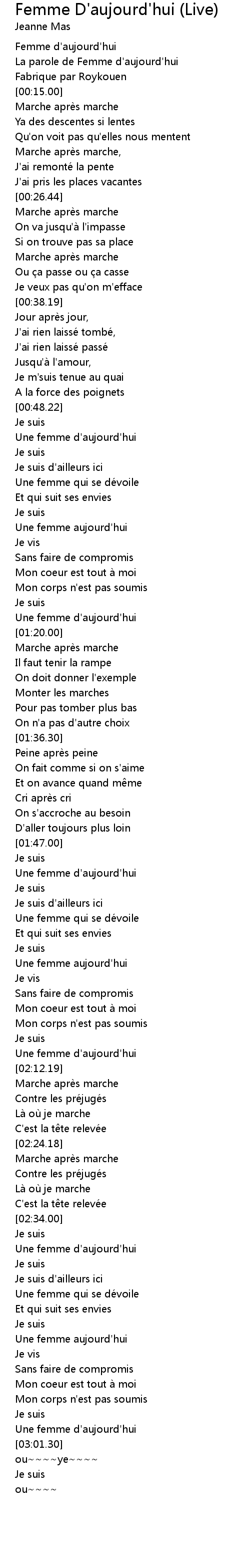 Femme D'aujourd'hui (Live)
Jeanne Mas

Femme d'aujourd'hui
La parole de Femme d'aujourd'hui
Fabrique par Roykouen
[00:15.00]
Marche après marche
Ya des descentes si lentes
Qu'on voit pas qu'elles nous mentent
Marche après marche,
J'ai remonté la pente
J'ai pris les places vacantes
[00:26.44]
Marche après marche
On va jusqu'à l'impasse
Si on trouve pas sa place
Marche après marche
Ou ça passe ou ça casse
Je veux pas qu'on m'efface
[00:38.19]
Jour après jour,
J'ai rien laissé tombé,
J'ai rien laissé passé
Jusqu'à l'amour,
Je m'suis tenue au quai
A la force des poignets
[00:48.22]
Je suis
Une femme d'aujourd'hui
Je suis
Je suis d'ailleurs ici
Une femme qui se dévoile
Et qui suit ses envies
Je suis
Une femme aujourd'hui
Je vis
Sans faire de compromis
Mon coeur est tout à moi
Mon corps n'est pas soumis
Je suis
Une femme d'aujourd'hui
[01:20.00]
Marche après marche
Il faut tenir la rampe
On doit donner l'exemple
Monter les marches
Pour pas tomber plus bas
On n'a pas d'autre choix
[01:36.30]
Peine après peine
On fait comme si on s'aime
Et on avance quand même
Cri après cri
On s'accroche au besoin
D'aller toujours plus loin
[01:47.00]
Je suis
Une femme d'aujourd'hui
Je suis
Je suis d'ailleurs ici
Une femme qui se dévoile
Et qui suit ses envies
Je suis
Une femme aujourd'hui
Je vis
Sans faire de compromis
Mon coeur est tout à moi
Mon corps n'est pas soumis
Je suis
Une femme d'aujourd'hui
[02:12.19]
Marche après marche
Contre les préjugés
Là où je marche
C'est la tête relevée
[02:24.18]
Marche après marche
Contre les préjugés
Là où je marche
C'est la tête relevée
[02:34.00]
Je suis
Une femme d'aujourd'hui
Je suis
Je suis d'ailleurs ici
Une femme qui se dévoile
Et qui suit ses envies
Je suis
Une femme aujourd'hui
Je vis
Sans faire de compromis
Mon coeur est tout à moi
Mon corps n'est pas soumis
Je suis
Une femme d'aujourd'hui
[03:01.30]
ou~~~~ye~~~~
Je suis
ou~~~~